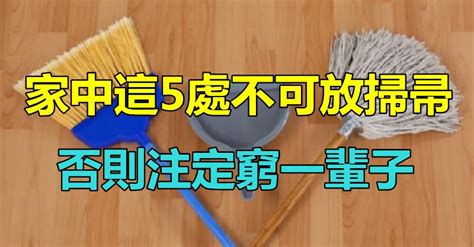 家中這5處不可放掃帚
否則注定窮一輩子